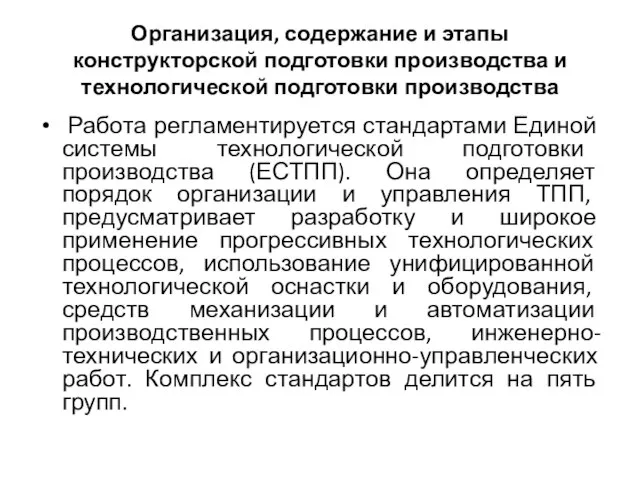 Организация, содержание и этапы конструкторской подготовки производства и технологической подготовки производства

• Работа регламентируется стандартами Единой системы технологической подготовки производства (ЕСТПП). Она определяет порядок организации и управления ТПП, предусматривает разработку и широкое применение прогрессивных технологических процессов, использование унифицированной технологической оснастки и оборудования, средств механизации и автоматизации производственных процессов, инженерно-технических и организационно-управленческих работ. Комплекс стандартов делится на пять групп.